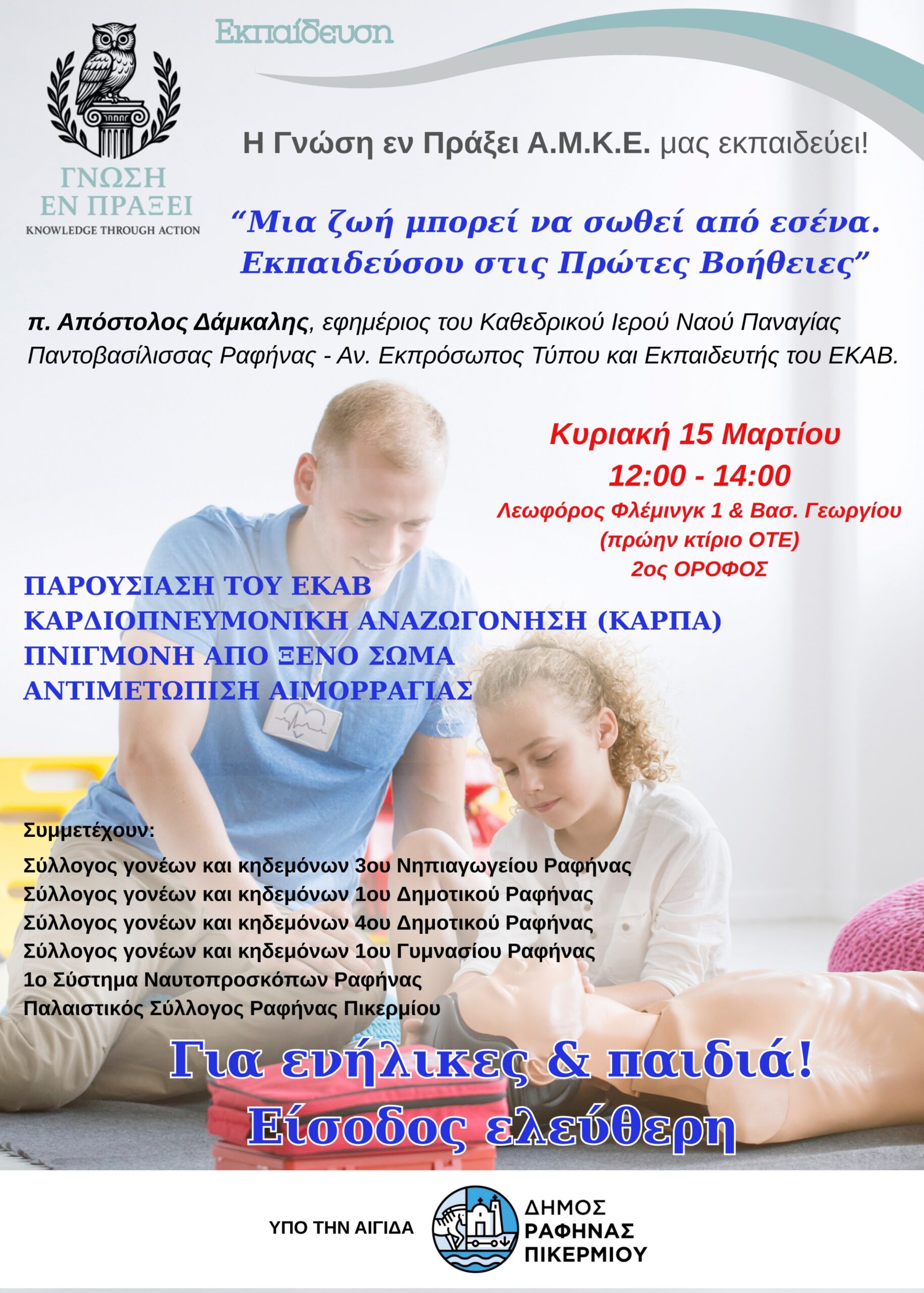 Εκπαίδευση

ΓΝΩΣΗ
ΕΝ ΠΡΑΞΕΙ
KNOWLEDGE THROUGH ACTION

Η Γνώση εν Πράξει Α.Μ.Κ.Ε. μας εκπαιδεύει!

"Μια ζωή μπορεί να σωθεί από εσένα. Εκπαιδεύσου στις Πρώτες Βοήθειες"

π. Απόστολος Δάμκαλης, εφημέριος του Καθεδρικού Ιερού Ναού Παναγίας Παντοβασίλισσας Ραφήνας - Αν. Εκπρόσωπος Τύπου και Εκπαιδευτής του ΕΚΑΒ.

Κυριακή 15 Μαρτίου
12:00 - 14:00
Λεωφόρος Φλέμινγκ 1 & Βασ. Γεωργίου
(πρώην κτίριο ΟΤΕ)
2ος ΟΡΟΦΟΣ

ΠΑΡΟΥΣΙΑΣΗ ΤΟΥ ΕΚΑΒ
ΚΑΡΔΙΟΠΝΕΥΜΟΝΙΚΗ ΑΝΑΖΩΓΟΝΗΣΗ (ΚΑΡΠΑ)
ΠΝΙΓΜΟΝΗ ΑΠΟ ΞΕΝΟ ΣΩΜΑ
ΑΝΤΙΜΕΤΩΠΙΣΗ ΑΙΜΟΡΡΑΓΙΑΣ

Συμμετέχουν:
Σύλλογος γονέων και κηδεμόνων 3ου Νηπιαγωγείου Ραφήνας
Σύλλογος γονέων και κηδεμόνων 1ου Δημοτικού Ραφήνας
Σύλλογος γονέων και κηδεμόνων 4ου Δημοτικού Ραφήνας
Σύλλογος γονέων και κηδεμόνων 1ου Γυμνασίου Ραφήνας
1ο Σύστημα Ναυτοπροσκόπων Ραφήνας
Παλαιστικός Σύλλογος Ραφήνας Πικερμίου

Για ενήλικες & παιδιά!
Είσοδος ελεύθερη

ΥΠΟ ΤΗΝ ΑΙΓΙΔΑ
ΔΗΜΟΣ
ΡΑΦΗΝΑΣ
ΠΙΚΕΡΜΙΟΥ